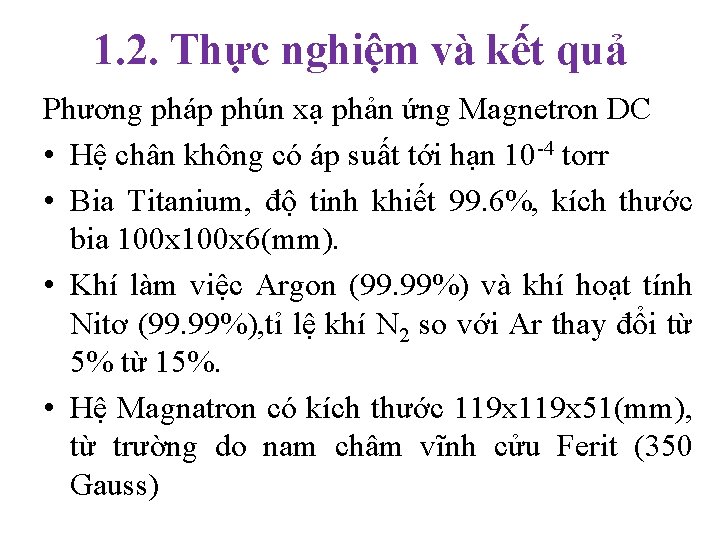 1.2. Thực nghiệm và kết quả

Phương pháp phún xạ phản ứng Magnetron DC

• Hệ chân không có áp suất tới hạn $10^{-4}$ torr

• Bia Titanium, độ tinh khiết 99.6%, kích thước bia 100x100x6(mm).

• Khí làm việc Argon (99.99%) và khí hoạt tính Nitơ (99.99%),tỉ lệ khí $N_2$ so với Ar thay đổi từ 5% từ 15%.

• Hệ Magnatron có kích thước 119x119x51(mm), từ trường do nam châm vĩnh cửu Ferit (350 Gauss)